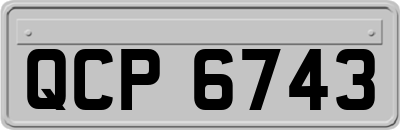 QCP 6743